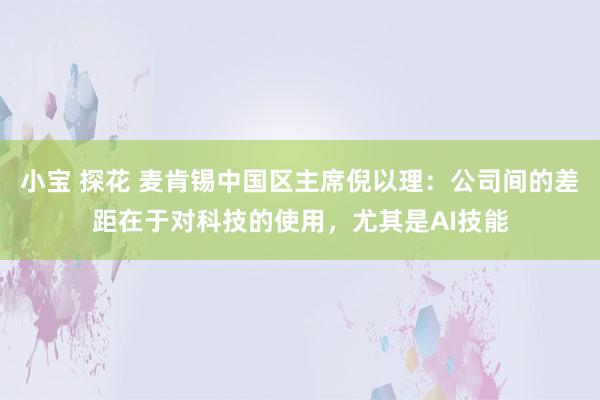 小宝 探花 麦肯锡中国区主席倪以理：公司间的差距在于对科技的使用，尤其是AI技能